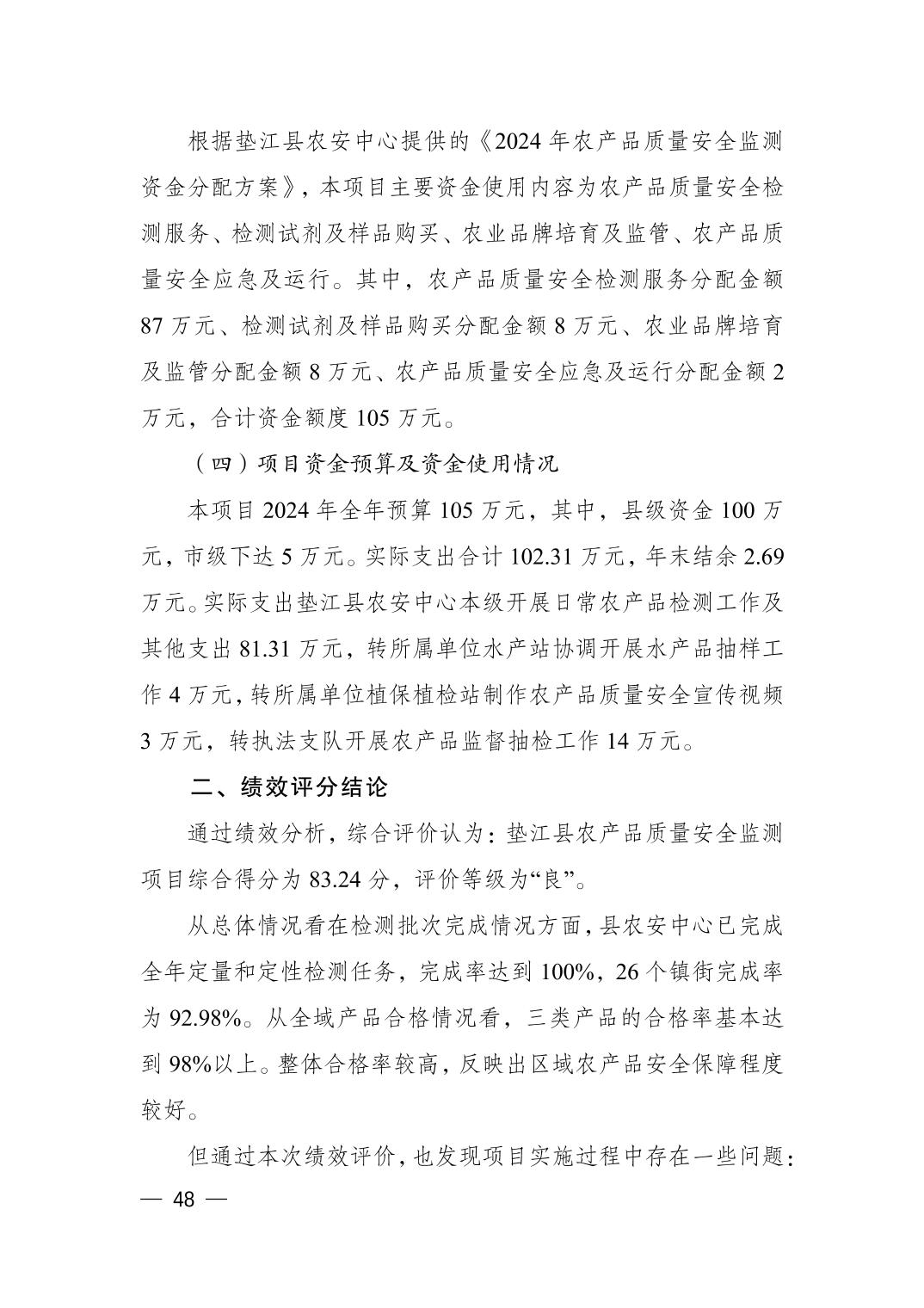 根据垫江县农安中心提供的《2024 年农产品质量安全监测资金分配方案》，本项目主要资金使用内容为农产品质量安全检测服务、检测试剂及样品购买、农业品牌培育及监管、农产品质量安全应急及运行。其中，农产品质量安全检测服务分配金额 87 万元、检测试剂及样品购买分配金额 8 万元、农业品牌培育及监管分配金额 8 万元、农产品质量安全应急及运行分配金额 2 万元，合计资金额度 105 万元。

（四）项目资金预算及资金使用情况

本项目 2024 年全年预算 105 万元，其中，县级资金 100 万元，市级下达 5 万元。实际支出合计 102.31 万元，年末结余 2.69 万元。实际支出垫江县农安中心本级开展日常农产品检测工作及其他支出 81.31 万元，转所属单位水产站协调开展水产品抽样工作 4 万元，转所属单位植保植检站制作农产品质量安全宣传视频 3 万元，转执法支队开展农产品监督抽检工作 14 万元。

二、绩效评分结论

通过绩效分析，综合评价认为：垫江县农产品质量安全监测项目综合得分为 83.24 分，评价等级为“良”。

从总体情况看在检测批次完成情况方面，县农安中心已完成全年定量和定性检测任务，完成率达到 100%，26 个镇街完成率为 92.98%。从全域产品合格情况看，三类产品的合格率基本达到 98%以上。整体合格率较高，反映出区域农产品安全保障程度较好。

但通过本次绩效评价，也发现项目实施过程中存在一些问题：

— 48 —